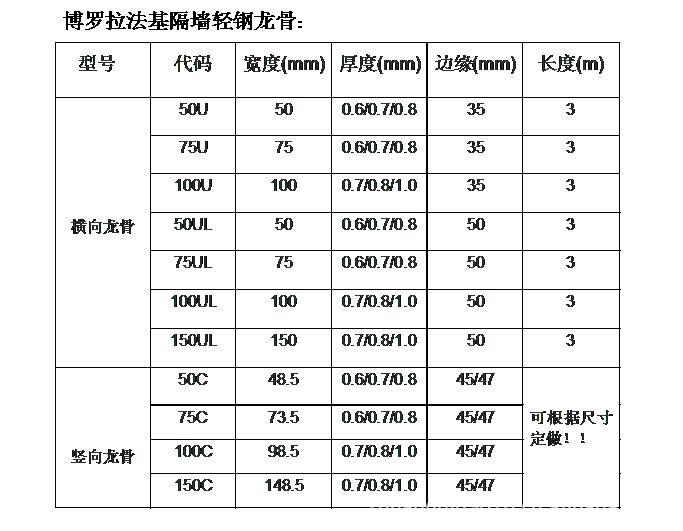 博罗拉法基隔墙轻钢龙骨:

| 型号 | 代码 | 宽度(mm) | 厚度(mm) | 边缘(mm) | 长度(m) |
|---|---|---|---|---|---|
| 横向龙骨 | 50U | 50 | 0.6/0.7/0.8 | 35 | 3 |
| | 75U | 75 | 0.6/0.7/0.8 | 35 | 3 |
| | 100U | 100 | 0.7/0.8/1.0 | 35 | 3 |
| | 50UL | 50 | 0.6/0.7/0.8 | 50 | 3 |
| | 75UL | 75 | 0.6/0.7/0.8 | 50 | 3 |
| | 100UL | 100 | 0.7/0.8/1.0 | 50 | 3 |
| | 150UL | 150 | 0.7/0.8/1.0 | 50 | 3 |
| 竖向龙骨 | 50C | 48.5 | 0.6/0.7/0.8 | 45/47 | 可根据尺寸定做！！ |
| | 75C | 73.5 | 0.6/0.7/0.8 | 45/47 | |
| | 100C | 98.5 | 0.7/0.8/1.0 | 45/47 | |
| | 150C | 148.5 | 0.7/0.8/1.0 | 45/47 | |